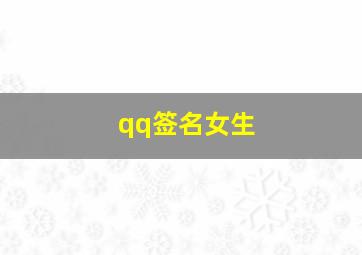 qq签名女生